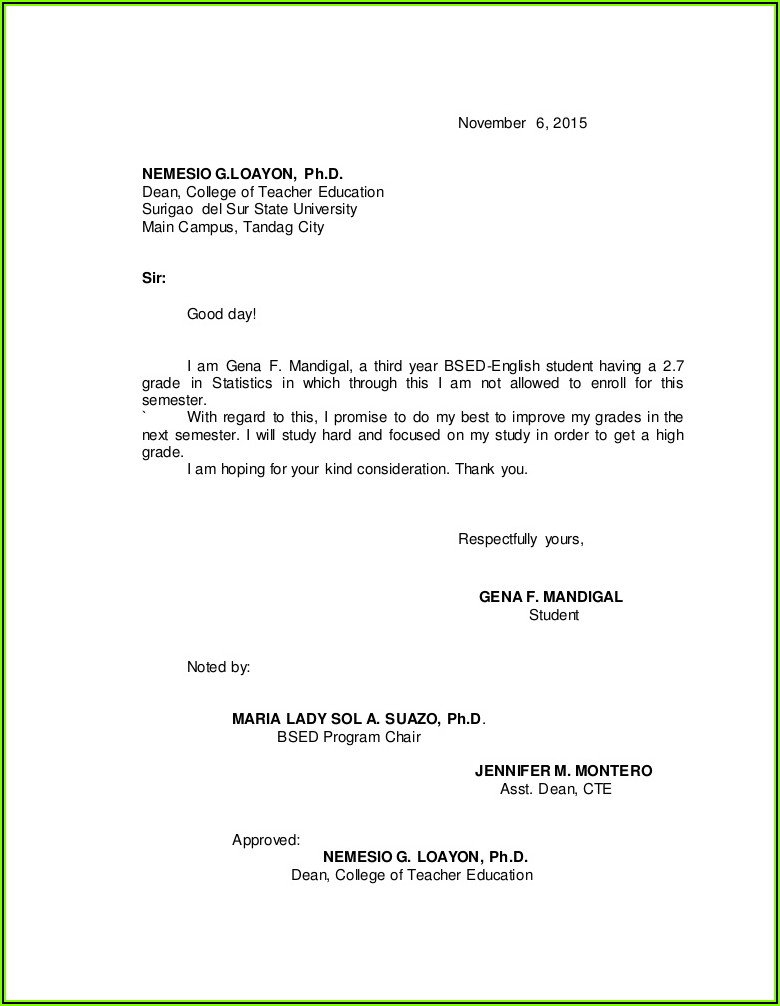 November 6, 2015

NEMESIO G.LOAYON, Ph.D.
Dean, College of Teacher Education
Surigao del Sur State University
Main Campus, Tandag City

Sir:

Good day!

I am Gena F. Mandigal, a third year BSED-English student having a 2.7 grade in Statistics in which through this I am not allowed to enroll for this semester.
` With regard to this, I promise to do my best to improve my grades in the next semester. I will study hard and focused on my study in order to get a high grade.
I am hoping for your kind consideration. Thank you.

Respectfully yours,

GENA F. MANDIGAL
Student

Noted by:

MARIA LADY SOL A. SUAZO, Ph.D.
BSED Program Chair

JENNIFER M. MONTERO
Asst. Dean, CTE

Approved:
NEMESIO G. LOAYON, Ph.D.
Dean, College of Teacher Education